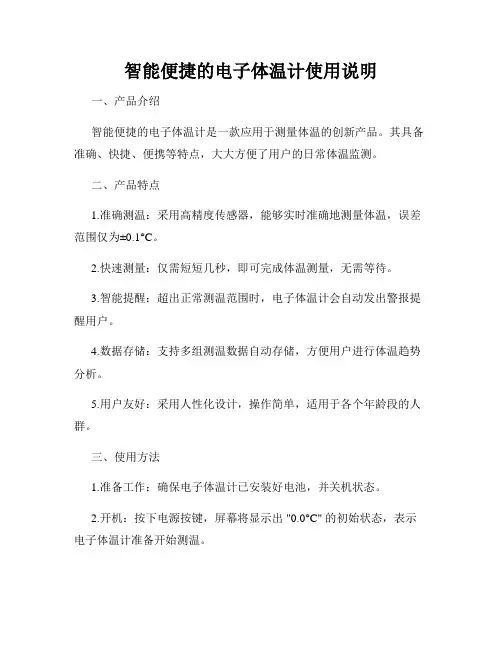 智能便捷的电子体温计使用说明

一、产品介绍

智能便捷的电子体温计是一款应用于测量体温的创新产品。其具备准确、快捷、便携等特点，大大方便了用户的日常体温监测。

二、产品特点

1.准确测温：采用高精度传感器，能够实时准确地测量体温，误差范围仅为±0.1°C。

2.快速测量：仅需短短几秒，即可完成体温测量，无需等待。

3.智能提醒：超出正常测温范围时，电子体温计会自动发出警报提醒用户。

4.数据存储：支持多组测温数据自动存储，方便用户进行体温趋势分析。

5.用户友好：采用人性化设计，操作简单，适用于各个年龄段的人群。

三、使用方法

1.准备工作：确保电子体温计已安装好电池，并关机状态。

2.开机：按下电源按键，屏幕将显示出 "0.0°C" 的初始状态，表示电子体温计准备开始测温。